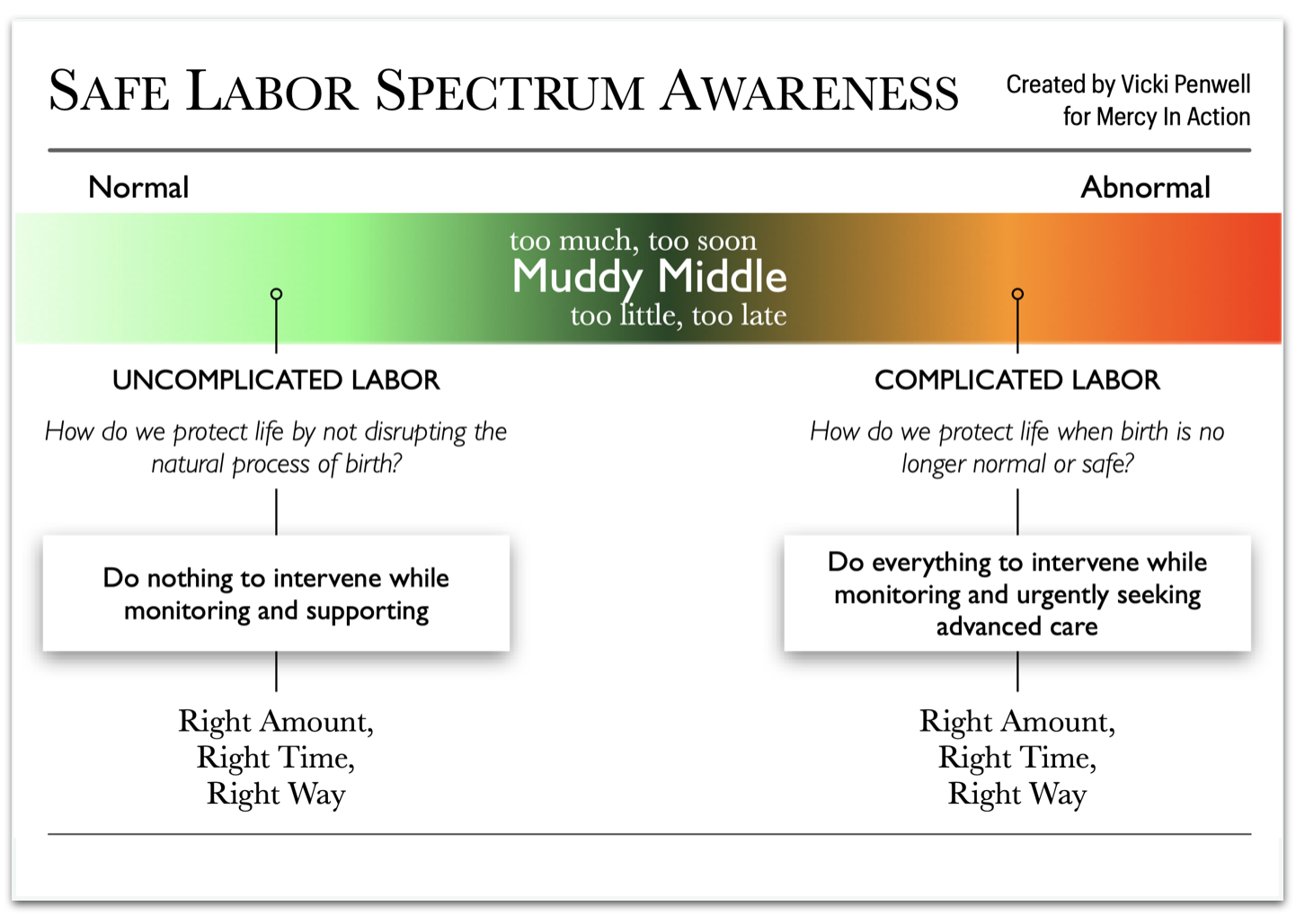 SAFE LABOR SPECTRUM AWARENESS

Created by Vicki Penwell for Mercy In Action

Normal

Abnormal

too much, too soon
Muddy Middle
too little, too late

UNCOMPLICATED LABOR

How do we protect life by not disrupting the natural process of birth?

Do nothing to intervene while monitoring and supporting

Right Amount, Right Time, Right Way

COMPLICATED LABOR

How do we protect life when birth is no longer normal or safe?

Do everything to intervene while monitoring and urgently seeking advanced care

Right Amount, Right Time, Right Way